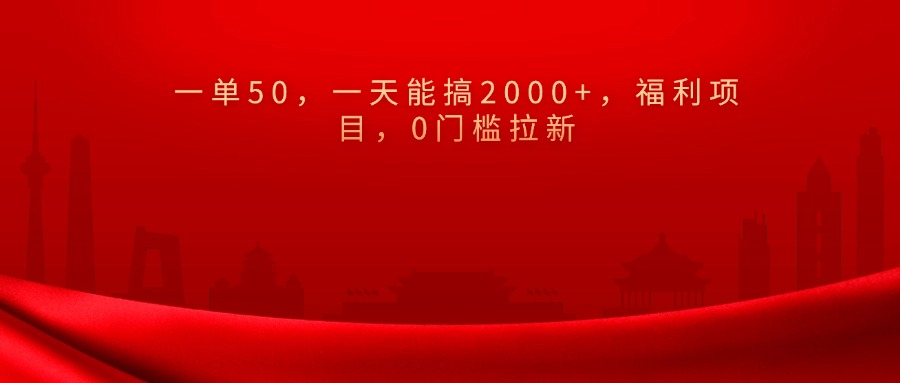 一单50，一天能搞2000+，福利项目，0门槛拉新